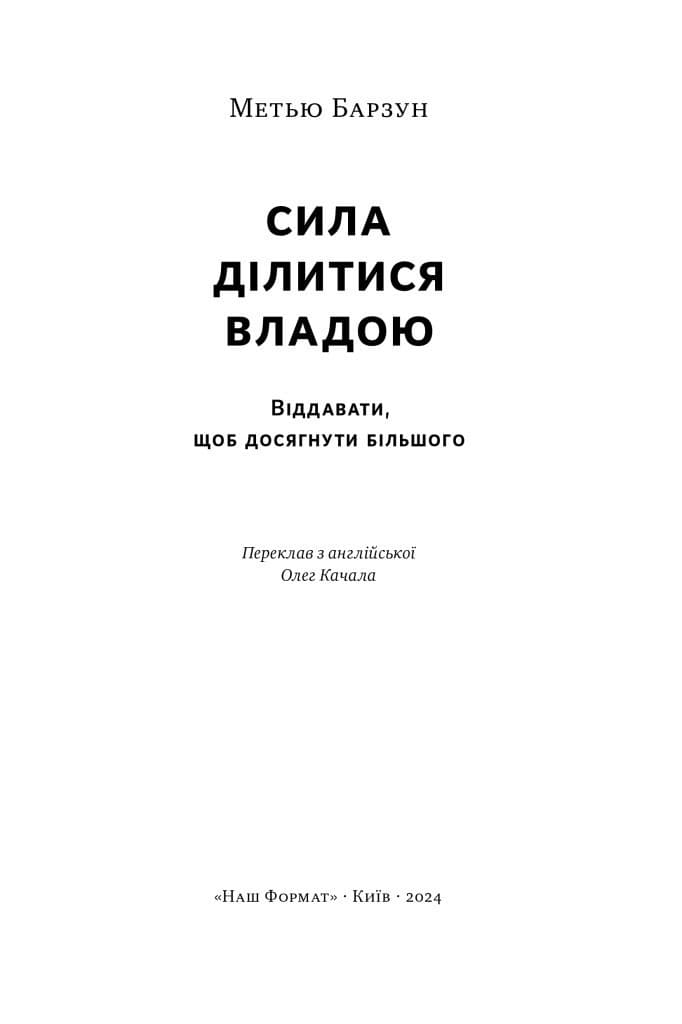 Метью Барзун

СИЛА ДІЛИТИСЯ ВЛАДОЮ

Віддавати, щоб досягнути більшого

Переклав з англійської
Олег Качала

«Наш Формат» · Київ · 2024